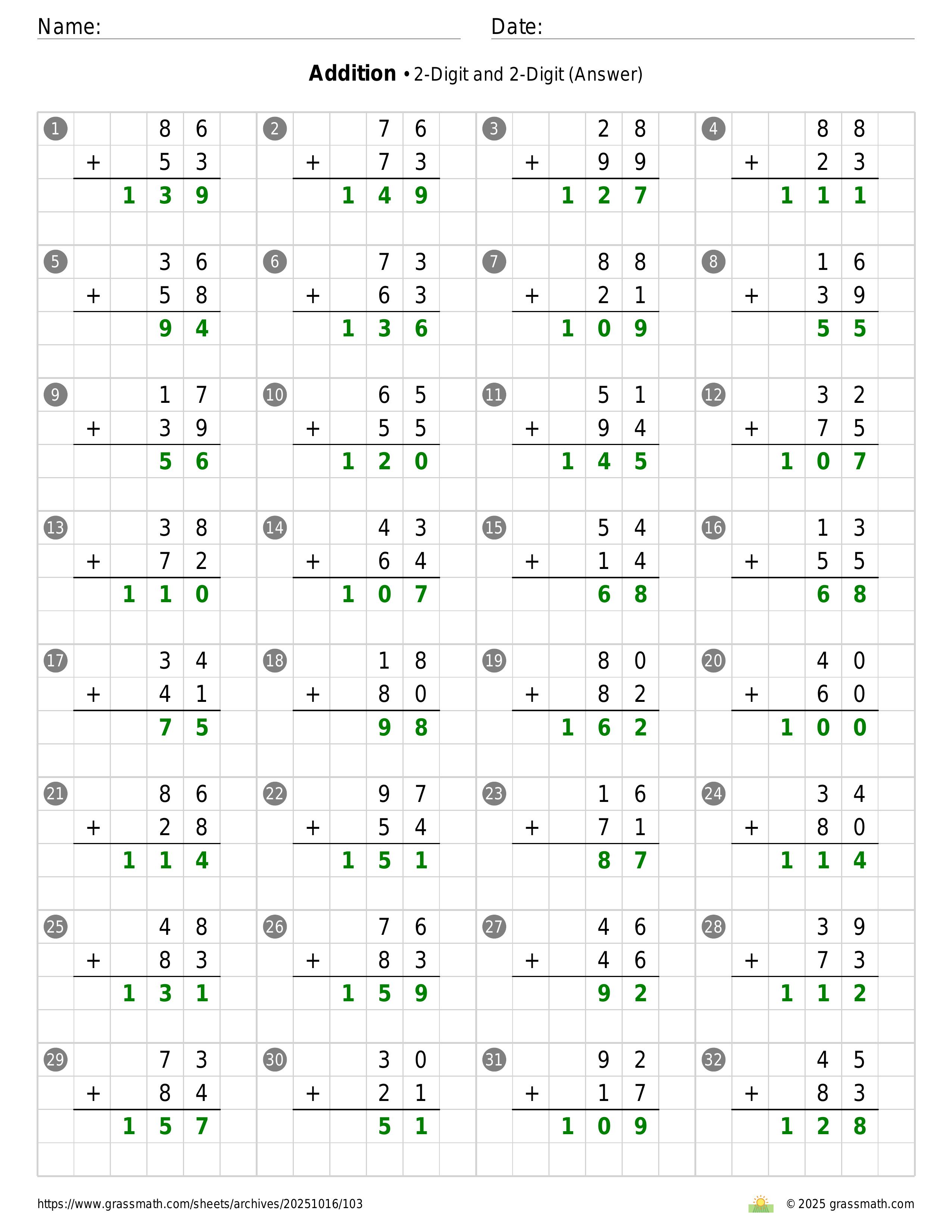 Name:

Date:

**Addition** • 2-Digit and 2-Digit (Answer)

1
  86
+ 53
 139

2
  76
+ 73
 149

3
  28
+ 99
 127

4
  88
+ 23
 111

5
  36
+ 58
  94

6
  73
+ 63
 136

7
  88
+ 21
 109

8
  16
+ 39
  55

9
  17
+ 39
  56

10
  65
+ 55
 120

11
  51
+ 94
 145

12
  32
+ 75
 107

13
  38
+ 72
 110

14
  43
+ 64
 107

15
  54
+ 14
  68

16
  13
+ 55
  68

17
  34
+ 41
  75

18
  18
+ 80
  98

19
  80
+ 82
 162

20
  40
+ 60
 100

21
  86
+ 28
 114

22
  97
+ 54
 151

23
  16
+ 71
  87

24
  34
+ 80
 114

25
  48
+ 83
 131

26
  76
+ 83
 159

27
  46
+ 46
  92

28
  39
+ 73
 112

29
  73
+ 84
 157

30
  30
+ 21
  51

31
  92
+ 17
 109

32
  45
+ 83
 128

https://www.grassmath.com/sheets/archives/20251016/103

© 2025 grassmath.com